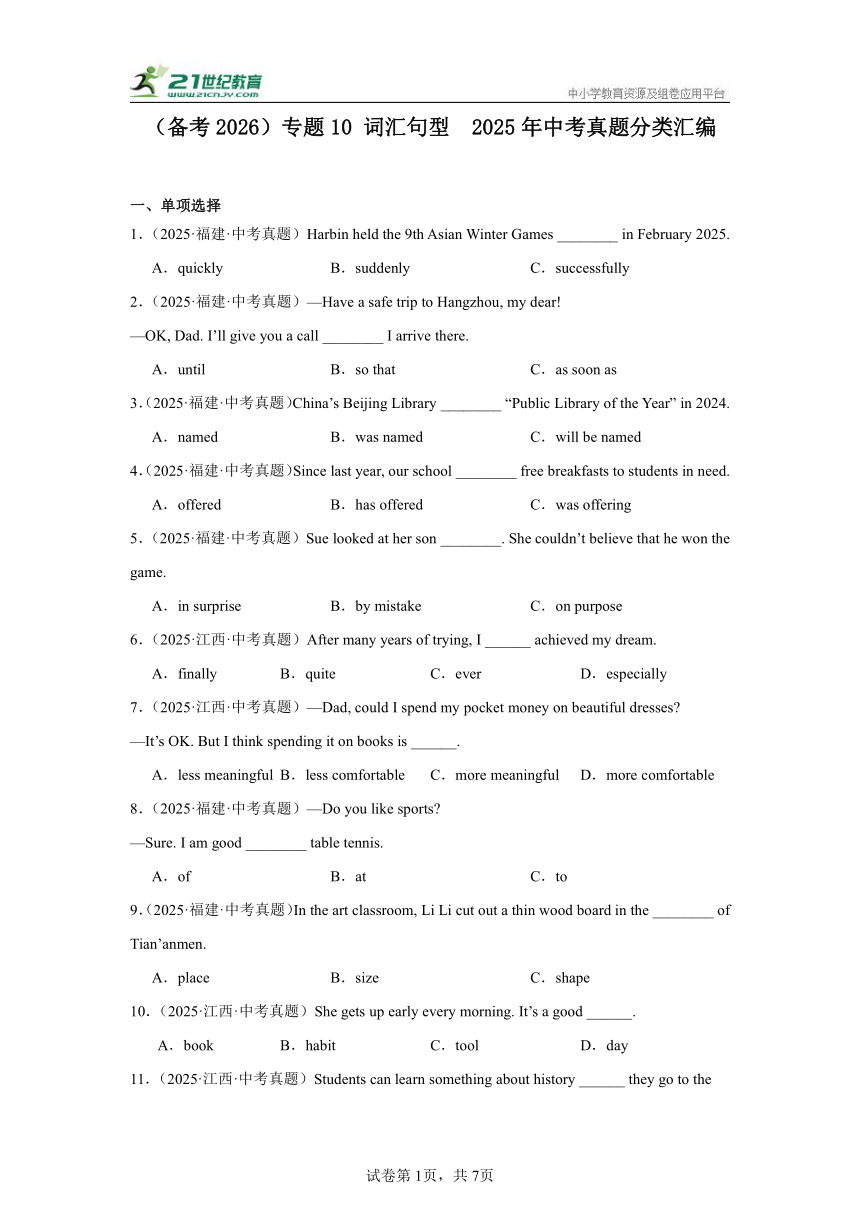 21世纪教育
www.21cnjy.com
中小学教育资源及组卷应用平台

（备考 2026）专题 10 词汇句型　2025 年中考真题分类汇编

一、单项选择

1．（2025·福建·中考真题）Harbin held the 9th Asian Winter Games ________ in February 2025.

A．quickly　B．suddenly　C．successfully

2．（2025·福建·中考真题）—Have a safe trip to Hangzhou, my dear!

—OK, Dad. I'll give you a call ________ I arrive there.

A．until　B．so that　C．as soon as

3．（2025·福建·中考真题）China's Beijing Library ________ "Public Library of the Year" in 2024.

A．named　B．was named　C．will be named

4．（2025·福建·中考真题）Since last year, our school ________ free breakfasts to students in need.

A．offered　B．has offered　C．was offering

5．（2025·福建·中考真题）Sue looked at her son ________. She couldn't believe that he won the game.

A．in surprise　B．by mistake　C．on purpose

6．（2025·江西·中考真题）After many years of trying, I ______ achieved my dream.

A．finally　B．quite　C．ever　D．especially

7．（2025·江西·中考真题）—Dad, could I spend my pocket money on beautiful dresses?

—It's OK. But I think spending it on books is ______.

A．less meaningful　B．less comfortable　C．more meaningful　D．more comfortable

8．（2025·福建·中考真题）—Do you like sports?

—Sure. I am good ________ table tennis.

A．of　B．at　C．to

9．（2025·福建·中考真题）In the art classroom, Li Li cut out a thin wood board in the ________ of Tian'anmen.

A．place　B．size　C．shape

10．（2025·江西·中考真题）She gets up early every morning. It's a good ______.

A．book　B．habit　C．tool　D．day

11．（2025·江西·中考真题）Students can learn something about history ______ they go to the

试卷第 1页，共 7页